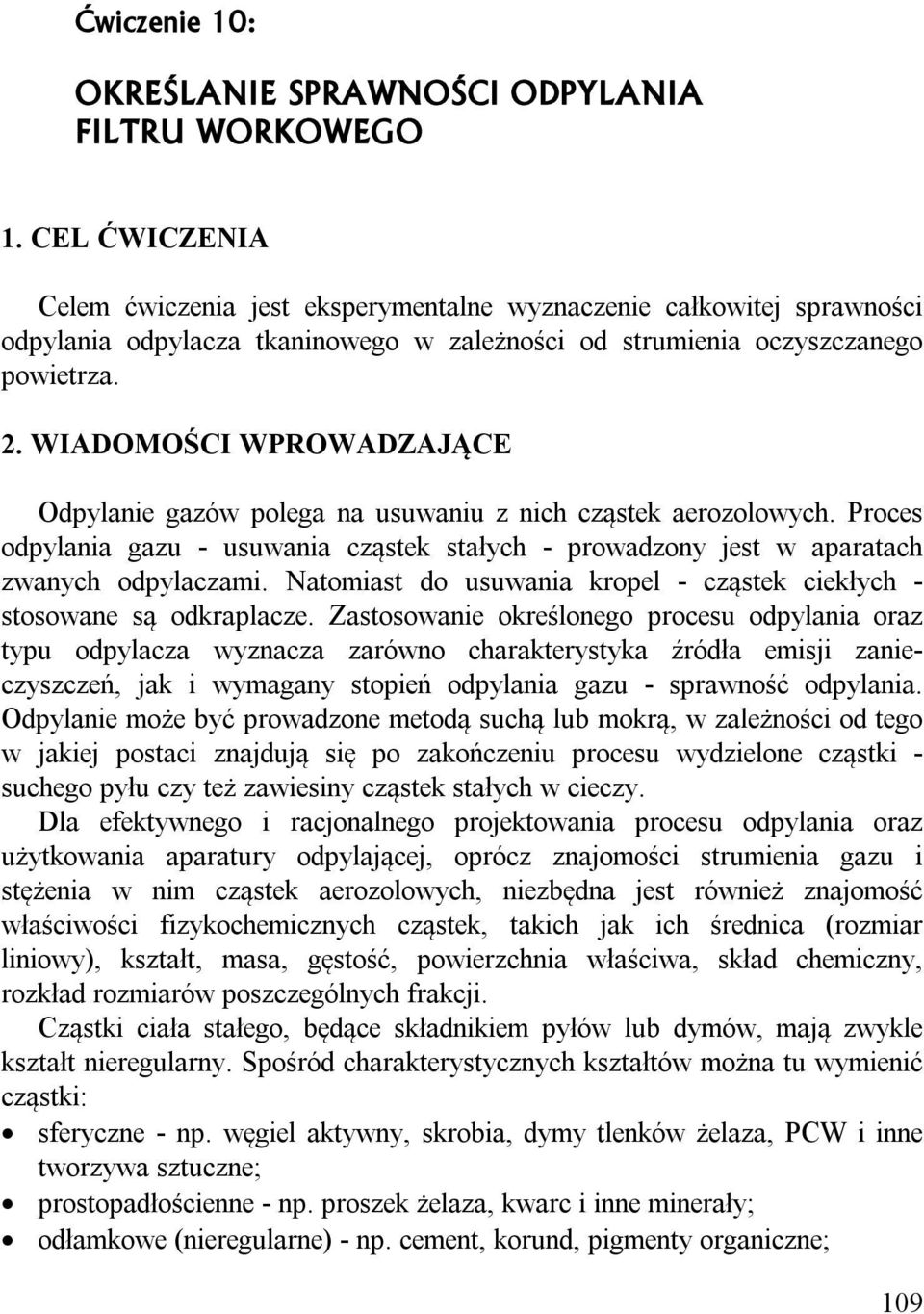 Ćwiczenie 10:

OKREŚLANIE SPRAWNOŚCI ODPYLANIA FILTRU WORKOWEGO

1. CEL ĆWICZENIA

Celem ćwiczenia jest eksperymentalne wyznaczenie całkowitej sprawności odpylania odpylacza tkaninowego w zależności od strumienia oczyszczanego powietrza.

2. WIADOMOŚCI WPROWADZAJĄCE

Odpylanie gazów polega na usuwaniu z nich cząstek aerozolowych. Proces odpylania gazu - usuwania cząstek stałych - prowadzony jest w aparatach zwanych odpylaczami. Natomiast do usuwania kropel - cząstek ciekłych - stosowane są odkraplacze. Zastosowanie określonego procesu odpylania oraz typu odpylacza wyznacza zarówno charakterystyka źródła emisji zanieczyszczeń, jak i wymagany stopień odpylania gazu - sprawność odpylania. Odpylanie może być prowadzone metodą suchą lub mokrą, w zależności od tego w jakiej postaci znajdują się po zakończeniu procesu wydzielone cząstki - suchego pyłu czy też zawiesiny cząstek stałych w cieczy.
Dla efektywnego i racjonalnego projektowania procesu odpylania oraz użytkowania aparatury odpylającej, oprócz znajomości strumienia gazu i stężenia w nim cząstek aerozolowych, niezbędna jest również znajomość właściwości fizykochemicznych cząstek, takich jak ich średnica (rozmiar liniowy), kształt, masa, gęstość, powierzchnia właściwa, skład chemiczny, rozkład rozmiarów poszczególnych frakcji.
Cząstki ciała stałego, będące składnikiem pyłów lub dymów, mają zwykle kształt nieregularny. Spośród charakterystycznych kształtów można tu wymienić cząstki:

• sferyczne - np. węgiel aktywny, skrobia, dymy tlenków żelaza, PCW i inne tworzywa sztuczne;
• prostopadłościenne - np. proszek żelaza, kwarc i inne minerały;
• odłamkowe (nieregularne) - np. cement, korund, pigmenty organiczne;

109